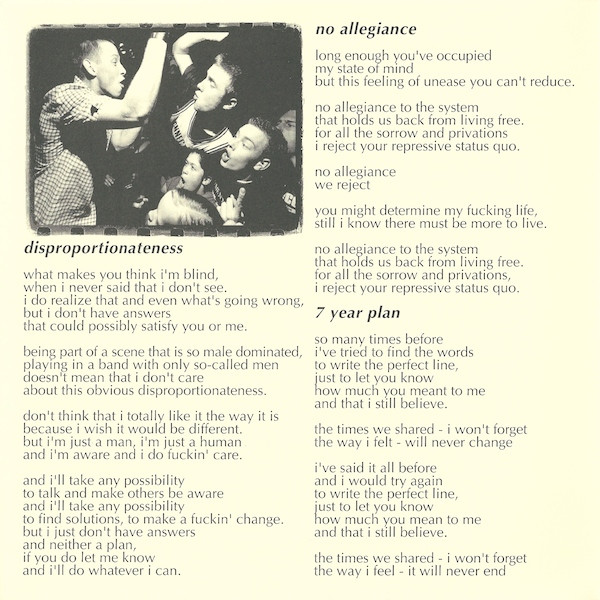 disproportionateness

what makes you think i'm blind,
when i never said that i don't see.
i do realize that and even what's going wrong,
but i don't have answers
that could possibly satisfy you or me.

being part of a scene that is so male dominated,
playing in a band with only so-called men
doesn't mean that i don't care
about this obvious disproportionateness.

don't think that i totally like it the way it is
because i wish it would be different.
but i'm just a man, i'm just a human
and i'm aware and i do fuckin' care.

and i'll take any possibility
to talk and make others be aware
and i'll take any possibility
to find solutions, to make a fuckin' change.
but i just don't have answers
and neither a plan,
if you do let me know
and i'll do whatever i can.

no allegiance

long enough you've occupied
my state of mind
but this feeling of unease you can't reduce.

no allegiance to the system
that holds us back from living free.
for all the sorrow and privations
i reject your repressive status quo.

no allegiance
we reject

you might determine my fucking life,
still i know there must be more to live.

no allegiance to the system
that holds us back from living free.
for all the sorrow and privations,
i reject your repressive status quo.

7 year plan

so many times before
i've tried to find the words
to write the perfect line,
just to let you know
how much you meant to me
and that i still believe.

the times we shared - i won't forget
the way i felt - will never change

i've said it all before
and i would try again
to write the perfect line,
just to let you know
how much you mean to me
and that i still believe.

the times we shared - i won't forget
the way i feel - it will never end